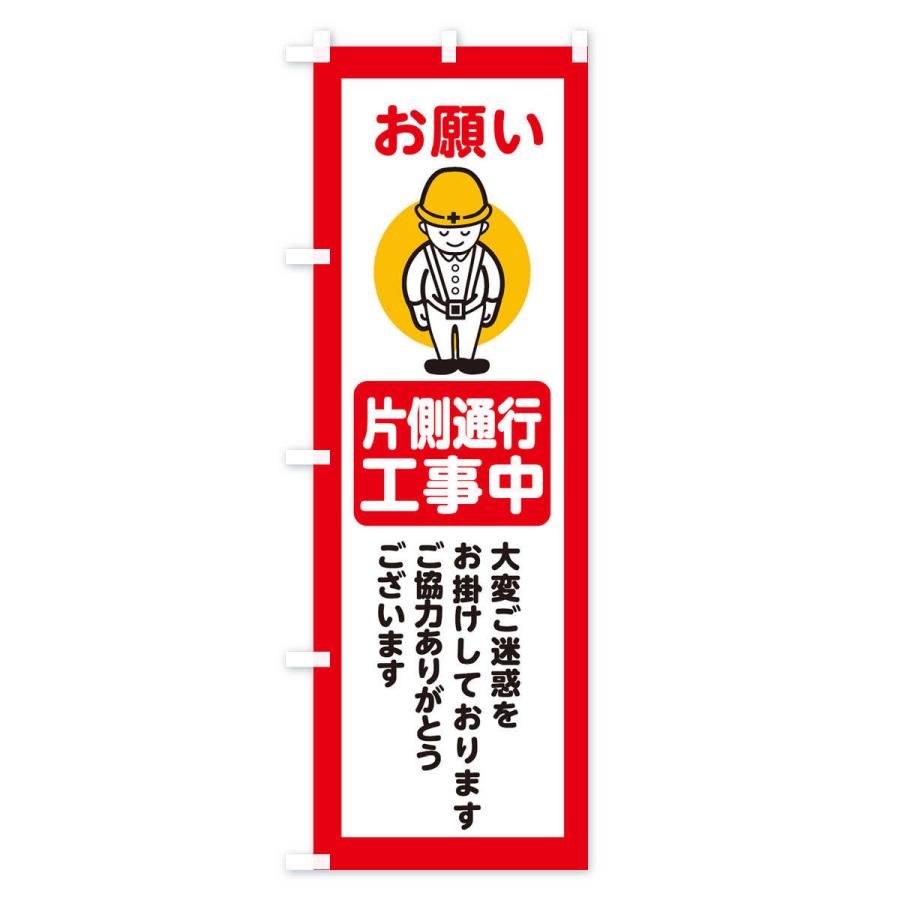 お願い

片側通行
工事中

大変ご迷惑を
お掛けしております
ご協力ありがとう
ございます